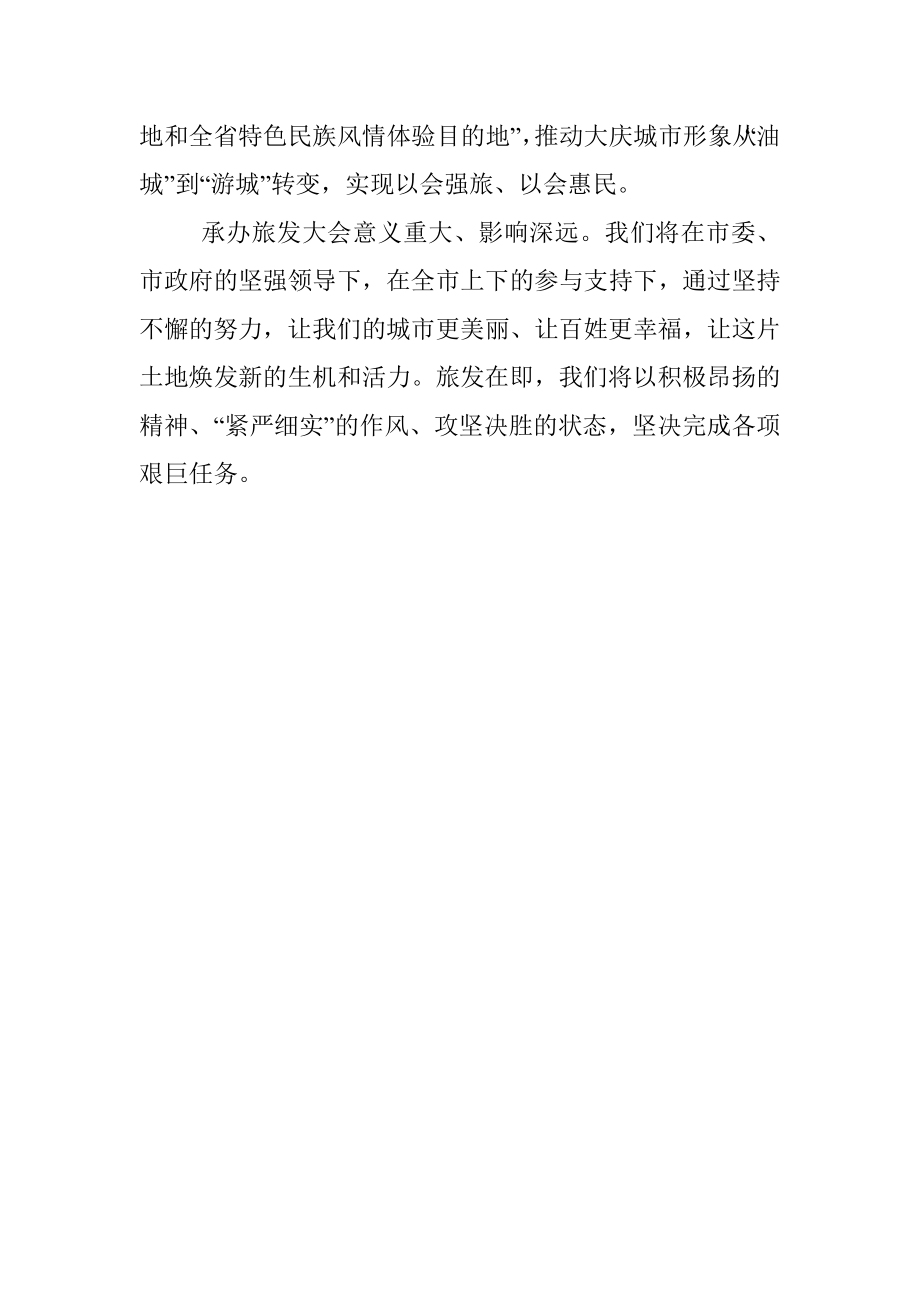 地和全省特色民族风情体验目的地”，推动大庆城市形象从“油城”到“游城”转变，实现以会强旅、以会惠民。

承办旅发大会意义重大、影响深远。我们将在市委、市政府的坚强领导下，在全市上下的参与支持下，通过坚持不懈的努力，让我们的城市更美丽、让百姓更幸福，让这片土地焕发新的生机和活力。旅发在即，我们将以积极昂扬的精神、“紧严细实”的作风、攻坚决胜的状态，坚决完成各项艰巨任务。